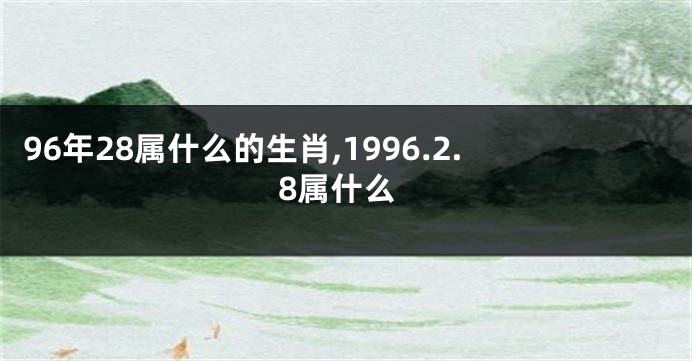 96年28属什么的生肖,1996.2.8属什么